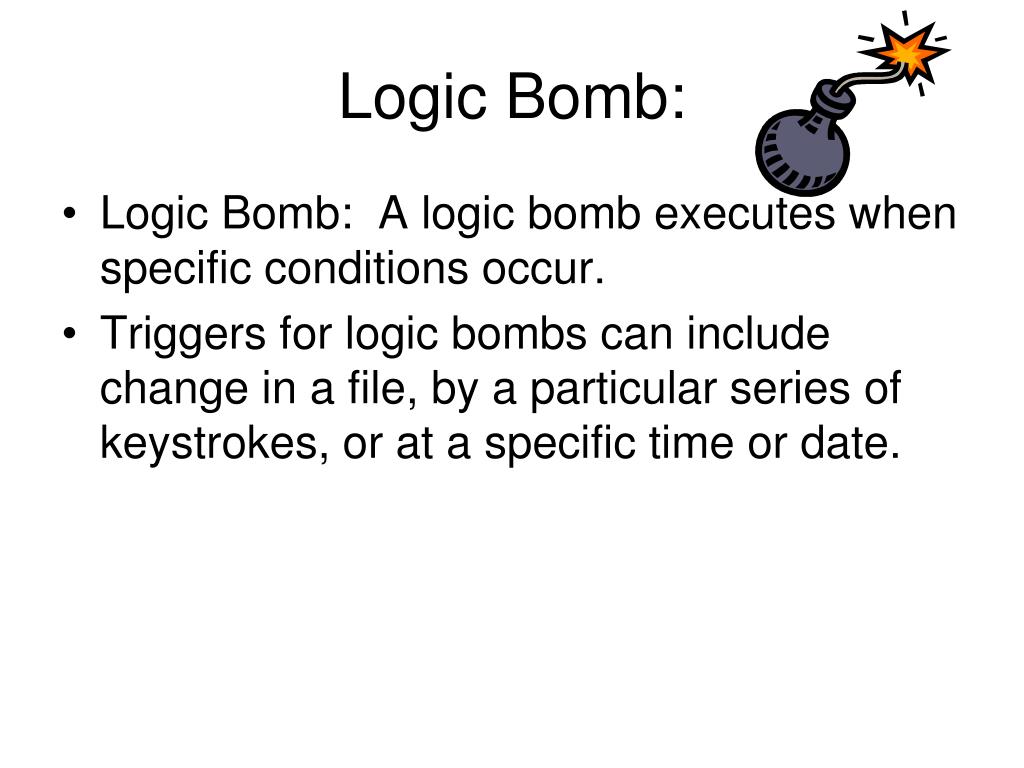 Logic Bomb:

• Logic Bomb: A logic bomb executes when specific conditions occur.
• Triggers for logic bombs can include change in a file, by a particular series of keystrokes, or at a specific time or date.